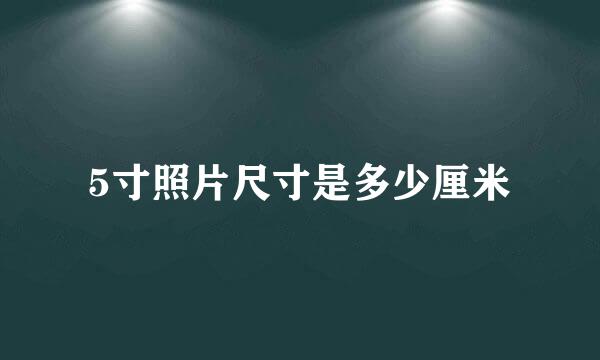 5寸照片尺寸是多少厘米